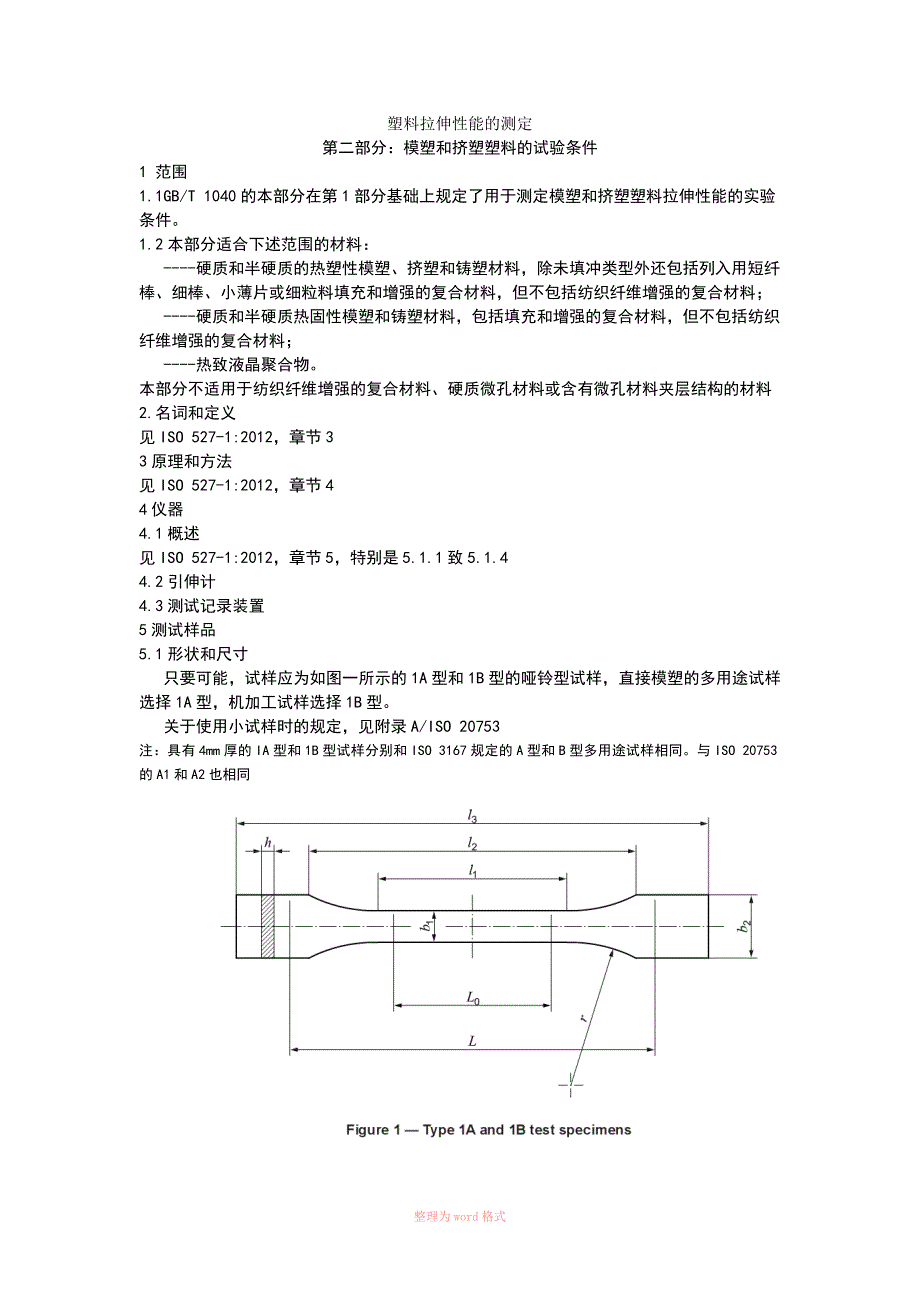 塑料拉伸性能的测定
第二部分：模塑和挤塑塑料的试验条件

1 范围

1.1GB/T 1040 的本部分在第 1 部分基础上规定了用于测定模塑和挤塑塑料拉伸性能的实验条件。

1.2 本部分适合下述范围的材料：

----硬质和半硬质的热塑性模塑、挤塑和铸塑材料，除未填冲类型外还包括列入用短纤棒、细棒、小薄片或细粒料填充和增强的复合材料，但不包括纺织纤维增强的复合材料；

----硬质和半硬质热固性模塑和铸塑材料，包括填充和增强的复合材料，但不包括纺织纤维增强的复合材料；

----热致液晶聚合物。

本部分不适用于纺织纤维增强的复合材料、硬质微孔材料或含有微孔材料夹层结构的材料

2.名词和定义

见 ISO 527-1:2012，章节 3

3 原理和方法

见 ISO 527-1:2012，章节 4

4 仪器

4.1 概述

见 ISO 527-1:2012，章节 5，特别是 5.1.1 致 5.1.4

4.2 引伸计

4.3 测试记录装置

5 测试样品

5.1 形状和尺寸

只要可能，试样应为如图一所示的 1A 型和 1B 型的哑铃型试样，直接模塑的多用途试样选择 1A 型，机加工试样选择 1B 型。

关于使用小试样时的规定，见附录 A/ISO 20753

注：具有 4㎜ 厚的 IA 型和 1B 型试样分别和 ISO 3167 规定的 A 型和 B 型多用途试样相同。与 ISO 20753 的 A1 和 A2 也相同

$l_3$
$h$
$l_2$
$l_1$
$b_1$
$b_2$
$L_0$
$r$
$L$

Figure 1 — Type 1A and 1B test specimens

整理为 word 格式